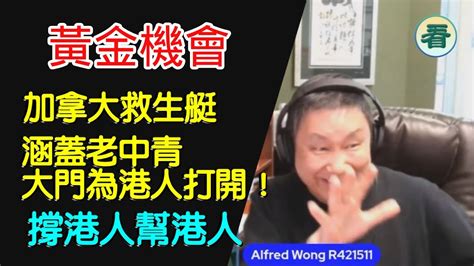 黃金機會

加拿大救生艇

涵蓋老中青
大門為港人打開！

撐港人幫港人

看

Alfred Wong R421511